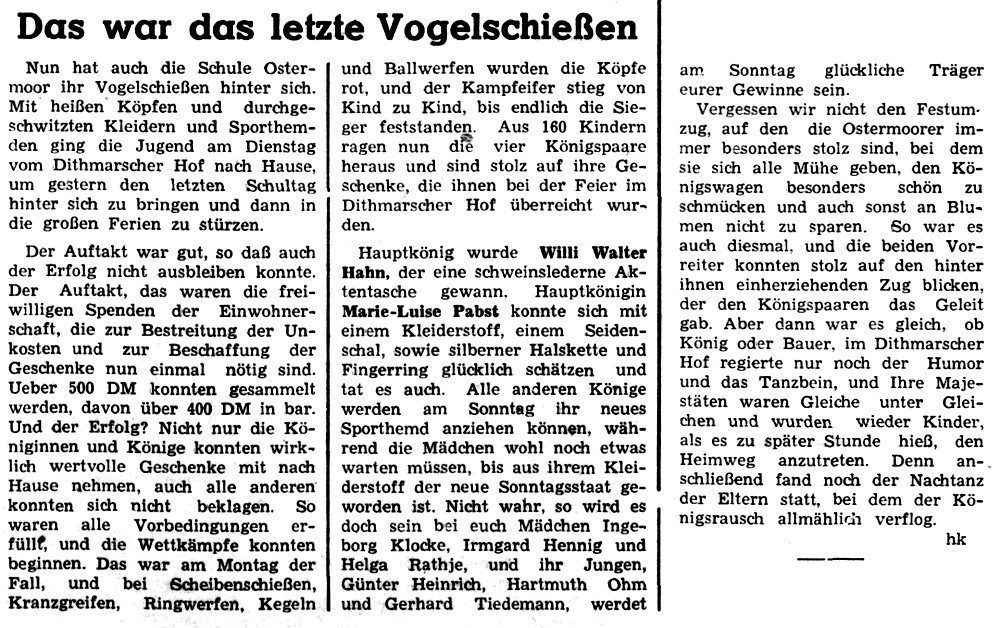 Das war das letzte Vogelschießen

Nun hat auch die Schule Ostermoor ihr Vogelschießen hinter sich. Mit heißen Köpfen und durchgeschwitzten Kleidern und Sporthemden ging die Jugend am Dienstag vom Dithmarscher Hof nach Hause, um gestern den letzten Schultag hinter sich zu bringen und dann in die großen Ferien zu stürzen.

Der Auftakt war gut, so daß auch der Erfolg nicht ausbleiben konnte. Der Auftakt, das waren die freiwilligen Spenden der Einwohnerschaft, die zur Bestreitung der Unkosten und zur Beschaffung der Geschenke nun einmal nötig sind. Ueber 500 DM konnten gesammelt werden, davon über 400 DM in bar. Und der Erfolg? Nicht nur die Königinnen und Könige konnten wirklich wertvolle Geschenke mit nach Hause nehmen, auch alle anderen konnten sich nicht beklagen. So waren alle Vorbedingungen erfüllt, und die Wettkämpfe konnten beginnen. Das war am Montag der Fall, und bei Scheibenschießen, Kranzgreifen, Ringwerfen, Kegeln und Ballwerfen wurden die Köpfe rot, und der Kampfeifer stieg von Kind zu Kind, bis endlich die Sieger feststanden. Aus 160 Kindern ragen nun die vier Königspaare heraus und sind stolz auf ihre Geschenke, die ihnen bei der Feier im Dithmarscher Hof überreicht wurden.

Hauptkönig wurde Willi Walter Hahn, der eine schweinslederne Aktentasche gewann. Hauptkönigin Marie-Luise Pabst konnte sich mit einem Kleiderstoff, einem Seidenschal, sowie silberner Halskette und Fingerring glücklich schätzen und tat es auch. Alle anderen Könige werden am Sonntag ihr neues Sporthemd anziehen können, während die Mädchen wohl noch etwas warten müssen, bis aus ihrem Kleiderstoff der neue Sonntagsstaat geworden ist. Nicht wahr, so wird es doch sein bei euch Mädchen Ingeborg Klocke, Irmgard Hennig und Helga Rathje, und ihr Jungen, Günter Heinrich, Hartmuth Ohm und Gerhard Tiedemann, werdet am Sonntag glückliche Träger eurer Gewinne sein.

Vergessen wir nicht den Festumzug, auf den die Ostermoorer immer besonders stolz sind, bei dem sie sich alle Mühe geben, den Königswagen besonders schön zu schmücken und auch sonst an Blumen nicht zu sparen. So war es auch diesmal, und die beiden Vorreiter konnten stolz auf den hinter ihnen einherziehenden Zug blicken, der den Königspaaren das Geleit gab. Aber dann war es gleich, ob König oder Bauer, im Dithmarscher Hof regierte nur noch der Humor und das Tanzbein, und Ihre Majestäten waren Gleiche unter Gleichen und wurden wieder Kinder, als es zu später Stunde hieß, den Heimweg anzutreten. Denn anschließend fand noch der Nachtanz der Eltern statt, bei dem der Königsrausch allmählich verflog.

hk